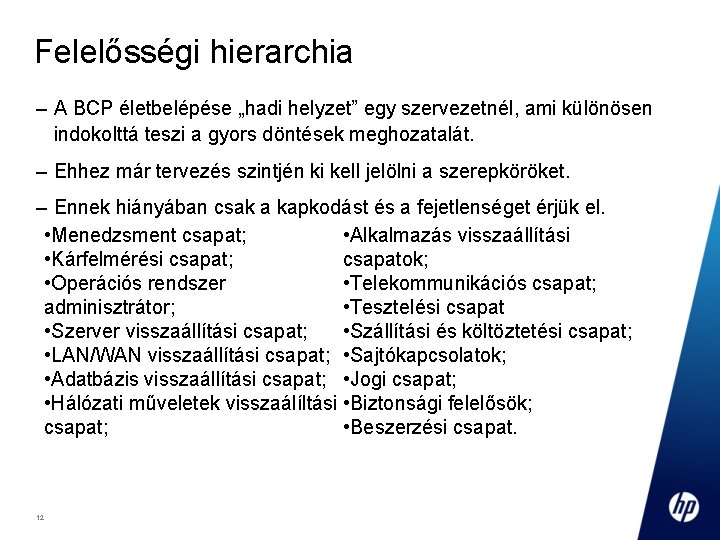 Felelősségi hierarchia

– A BCP életbelépése „hadi helyzet” egy szervezetnél, ami különösen indokolttá teszi a gyors döntések meghozatalát.

– Ehhez már tervezés szintjén ki kell jelölni a szerepköröket.

– Ennek hiányában csak a kapkodást és a fejetlenséget érjük el.

•Menedzsment csapat;
•Kárfelmérési csapat;
•Operációs rendszer adminisztrátor;
•Szerver visszaállítási csapat;
•LAN/WAN visszaállítási csapat;
•Adatbázis visszaállítási csapat;
•Hálózati műveletek visszaálíltási csapat;

•Alkalmazás visszaállítási csapatok;
•Telekommunikációs csapat;
•Tesztelési csapat
•Szállítási és költöztetési csapat;
•Sajtókapcsolatok;
•Jogi csapat;
•Biztonsági felelősök;
•Beszerzési csapat.

12

hp